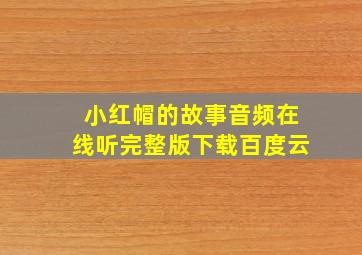 小红帽的故事音频在线听完整版下载百度云